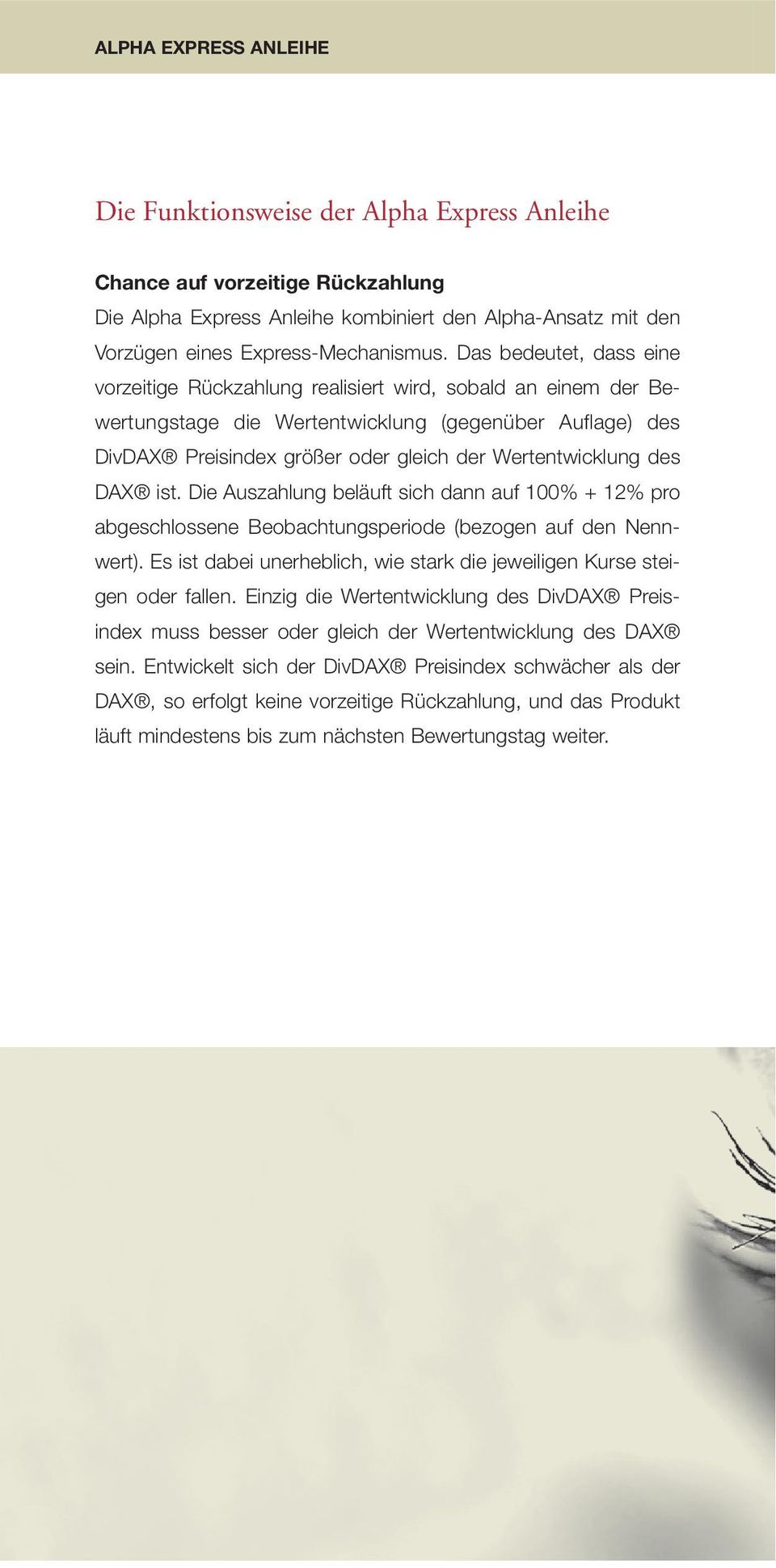 ALPHA EXPRESS ANLEIHE

Die Funktionsweise der Alpha Express Anleihe

Chance auf vorzeitige Rückzahlung
Die Alpha Express Anleihe kombiniert den Alpha-Ansatz mit den Vorzügen eines Express-Mechanismus. Das bedeutet, dass eine vorzeitige Rückzahlung realisiert wird, sobald an einem der Bewertungstage die Wertentwicklung (gegenüber Auflage) des DivDAX® Preisindex größer oder gleich der Wertentwicklung des DAX® ist. Die Auszahlung beläuft sich dann auf 100% + 12% pro abgeschlossene Beobachtungsperiode (bezogen auf den Nennwert). Es ist dabei unerheblich, wie stark die jeweiligen Kurse steigen oder fallen. Einzig die Wertentwicklung des DivDAX® Preisindex muss besser oder gleich der Wertentwicklung des DAX® sein. Entwickelt sich der DivDAX® Preisindex schwächer als der DAX®, so erfolgt keine vorzeitige Rückzahlung, und das Produkt läuft mindestens bis zum nächsten Bewertungstag weiter.